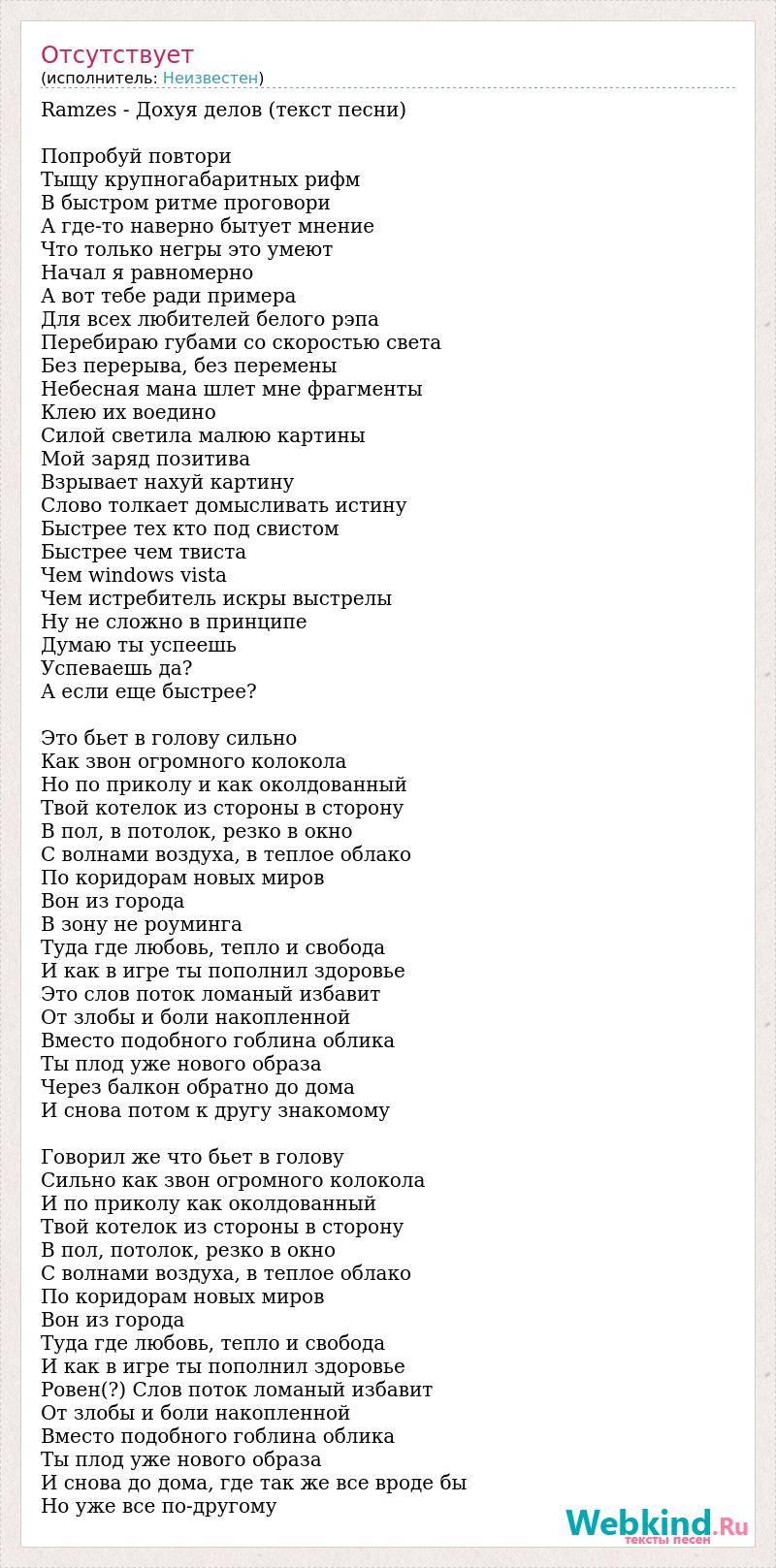 Отсутствует
(исполнитель: Неизвестен)

Ramzes - Дохуя делов (текст песни)

Попробуй повтори
Тыщу крупногабаритных рифм
В быстром ритме проговори
А где-то наверно бытует мнение
Что только негры это умеют
Начал я равномерно
А вот тебе ради примера
Для всех любителей белого рэпа
Перебираю губами со скоростью света
Без перерыва, без перемены
Небесная мана шлет мне фрагменты
Клею их воедино
Силой светила малюю картины
Мой заряд позитива
Взрывает нахуй картину
Слово толкает домысливать истину
Быстрее тех кто под свистом
Быстрее чем твиста
Чем windows vista
Чем истребитель искры выстрелы
Ну не сложно в принципе
Думаю ты успеешь
Успеваешь да?
А если еще быстрее?

Это бьет в голову сильно
Как звон огромного колокола
Но по приколу и как околдованный
Твой котелок из стороны в сторону
В пол, в потолок, резко в окно
С волнами воздуха, в теплое облако
По коридорам новых миров
Вон из города
В зону не роуминга
Туда где любовь, тепло и свобода
И как в игре ты пополнил здоровье
Это слов поток ломаный избавит
От злобы и боли накопленной
Вместо подобного гоблина облика
Ты плод уже нового образа
Через балкон обратно до дома
И снова потом к другу знакомому

Говорил же что бьет в голову
Сильно как звон огромного колокола
И по приколу как околдованный
Твой котелок из стороны в сторону
В пол, потолок, резко в окно
С волнами воздуха, в теплое облако
По коридорам новых миров
Вон из города
Туда где любовь, тепло и свобода
И как в игре ты пополнил здоровье
Ровен(?) Слов поток ломаный избавит
От злобы и боли накопленной
Вместо подобного гоблина облика
Ты плод уже нового образа
И снова до дома, где так же все вроде бы
Но уже все по-другому

Webkind.Ru
тексты песен